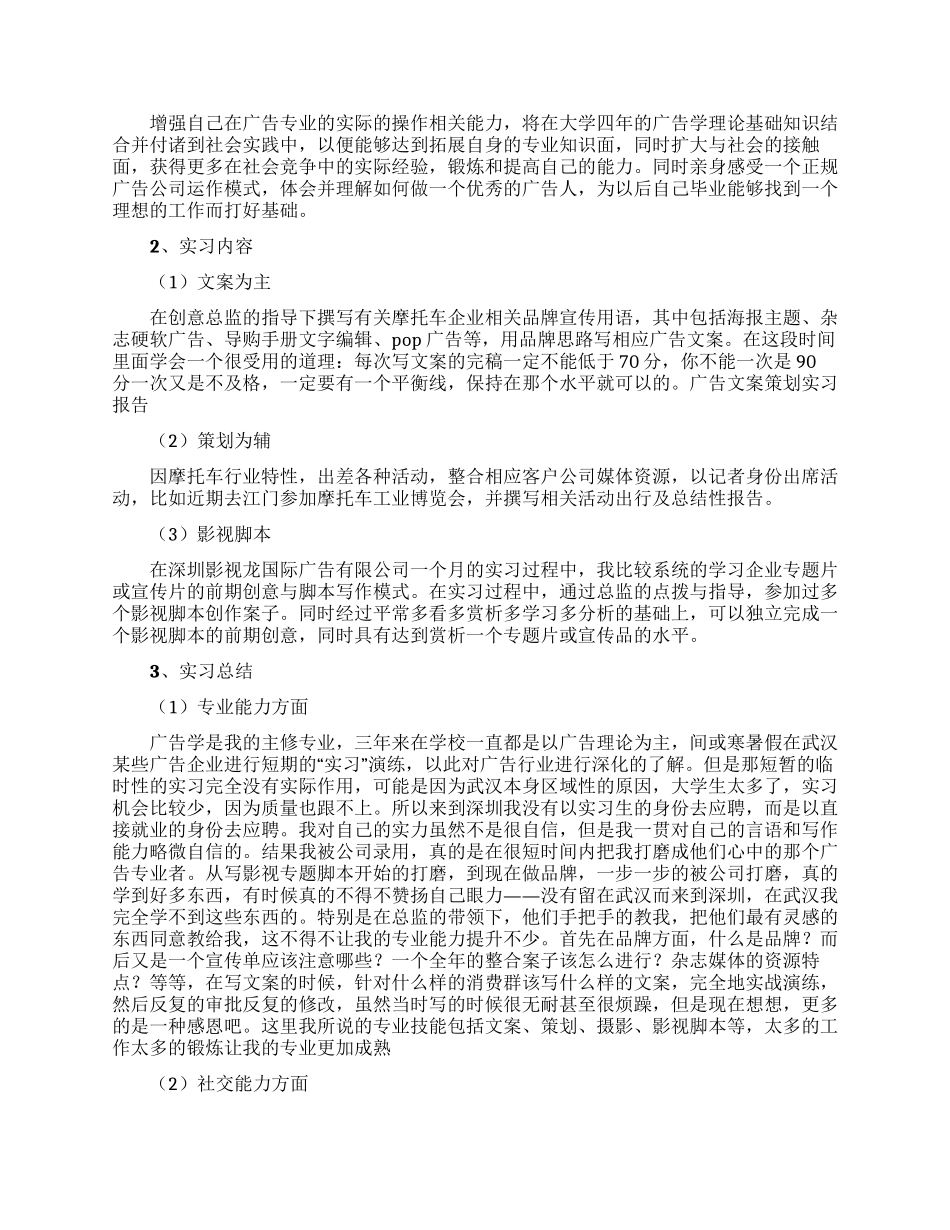 增强自己在广告专业的实际的操作相关能力，将在大学四年的广告学理论基础知识结合并付诸到社会实践中，以便能够达到拓展自身的专业知识面，同时扩大与社会的接触面，获得更多在社会竞争中的实际经验，锻炼和提高自己的能力。同时亲身感受一个正规广告公司运作模式，体会并理解如何做一个优秀的广告人，为以后自己毕业能够找到一个理想的工作而打好基础。

2、实习内容

（1）文案为主

在创意总监的指导下撰写有关摩托车企业相关品牌宣传用语，其中包括海报主题、杂志硬软广告、导购手册文字编辑、pop 广告等，用品牌思路写相应广告文案。在这段时间里面学会一个很受用的道理：每次写文案的完稿一定不能低于 70 分，你不能一次是 90 分一次又是不及格，一定要有一个平衡线，保持在那个水平就可以的。广告文案策划实习报告

（2）策划为辅

因摩托车行业特性，出差各种活动，整合相应客户公司媒体资源，以记者身份出席活动，比如近期去江门参加摩托车工业博览会，并撰写相关活动出行及总结性报告。

（3）影视脚本

在深圳影视龙国际广告有限公司一个月的实习过程中，我比较系统的学习企业专题片或宣传片的前期创意与脚本写作模式。在实习过程中，通过总监的点拨与指导，参加过多个影视脚本创作案子。同时经过平常多看多赏析多学习多分析的基础上，可以独立完成一个影视脚本的前期创意，同时具有达到赏析一个专题片或宣传品的水平。

3、实习总结

（1）专业能力方面

广告学是我的主修专业，三年来在学校一直都是以广告理论为主，间或寒暑假在武汉某些广告企业进行短期的“实习”演练，以此对广告行业进行深化的了解。但是那短暂的临时性的实习完全没有实际作用，可能是因为武汉本身区域性的原因，大学生太多了，实习机会比较少，因为质量也跟不上。所以来到深圳我没有以实习生的身份去应聘，而是以直接就业的身份去应聘。我对自己的实力虽然不是很自信，但是我一贯对自己的言语和写作能力略微自信的。结果我被公司录用，真的是在很短时间内把我打磨成他们心中的那个广告专业者。从写影视专题脚本开始的打磨，到现在做品牌，一步一步的被公司打磨，真的学到好多东西，有时候真的不得不赞扬自己眼力——没有留在武汉而来到深圳，在武汉我完全学不到这些东西的。特别是在总监的带领下，他们手把手的教我，把他们最有灵感的东西同意教给我，这不得不让我的专业能力提升不少。首先在品牌方面，什么是品牌？而后又是一个宣传单应该注意哪些？一个全年的整合案子该怎么进行？杂志媒体的资源特点？等等，在写文案的时候，针对什么样的消费群该写什么样的文案，完全地实战演练，然后反复的审批反复的修改，虽然当时写的时候很无耐甚至很烦躁，但是现在想想，更多的是一种感恩吧。这里我所说的专业技能包括文案、策划、摄影、影视脚本等，太多的工作太多的锻炼让我的专业更加成熟

（2）社交能力方面